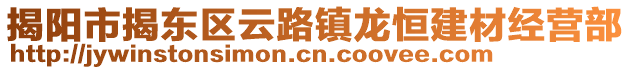 揭阳市揭东区云路镇龙恒建材经营部
http://jywinstonsimon.cn.coovee.com